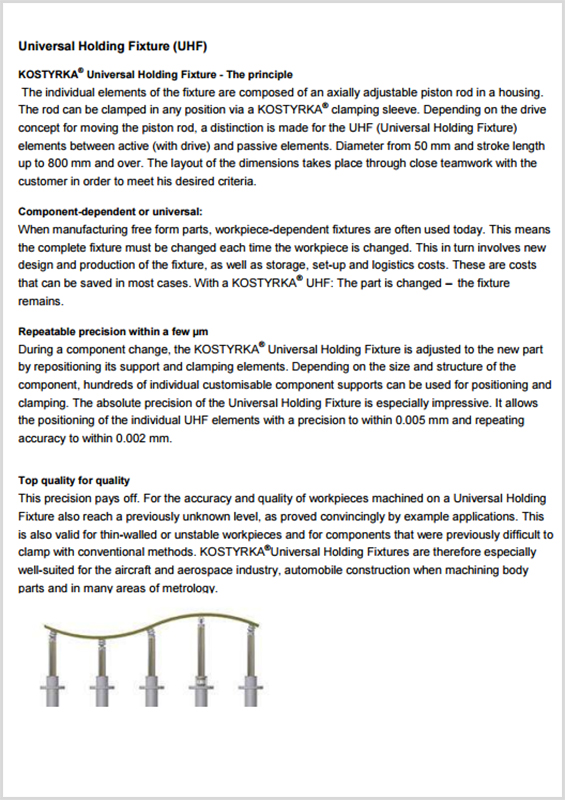 Universal Holding Fixture (UHF)

KOSTYRKA® Universal Holding Fixture - The principle

The individual elements of the fixture are composed of an axially adjustable piston rod in a housing. The rod can be clamped in any position via a KOSTYRKA® clamping sleeve. Depending on the drive concept for moving the piston rod, a distinction is made for the UHF (Universal Holding Fixture) elements between active (with drive) and passive elements. Diameter from 50 mm and stroke length up to 800 mm and over. The layout of the dimensions takes place through close teamwork with the customer in order to meet his desired criteria.

Component-dependent or universal:

When manufacturing free form parts, workpiece-dependent fixtures are often used today. This means the complete fixture must be changed each time the workpiece is changed. This in turn involves new design and production of the fixture, as well as storage, set-up and logistics costs. These are costs that can be saved in most cases. With a KOSTYRKA® UHF: The part is changed – the fixture remains.

Repeatable precision within a few µm

During a component change, the KOSTYRKA® Universal Holding Fixture is adjusted to the new part by repositioning its support and clamping elements. Depending on the size and structure of the component, hundreds of individual customisable component supports can be used for positioning and clamping. The absolute precision of the Universal Holding Fixture is especially impressive. It allows the positioning of the individual UHF elements with a precision to within 0.005 mm and repeating accuracy to within 0.002 mm.

Top quality for quality

This precision pays off. For the accuracy and quality of workpieces machined on a Universal Holding Fixture also reach a previously unknown level, as proved convincingly by example applications. This is also valid for thin-walled or unstable workpieces and for components that were previously difficult to clamp with conventional methods. KOSTYRKA®Universal Holding Fixtures are therefore especially well-suited for the aircraft and aerospace industry, automobile construction when machining body parts and in many areas of metrology.